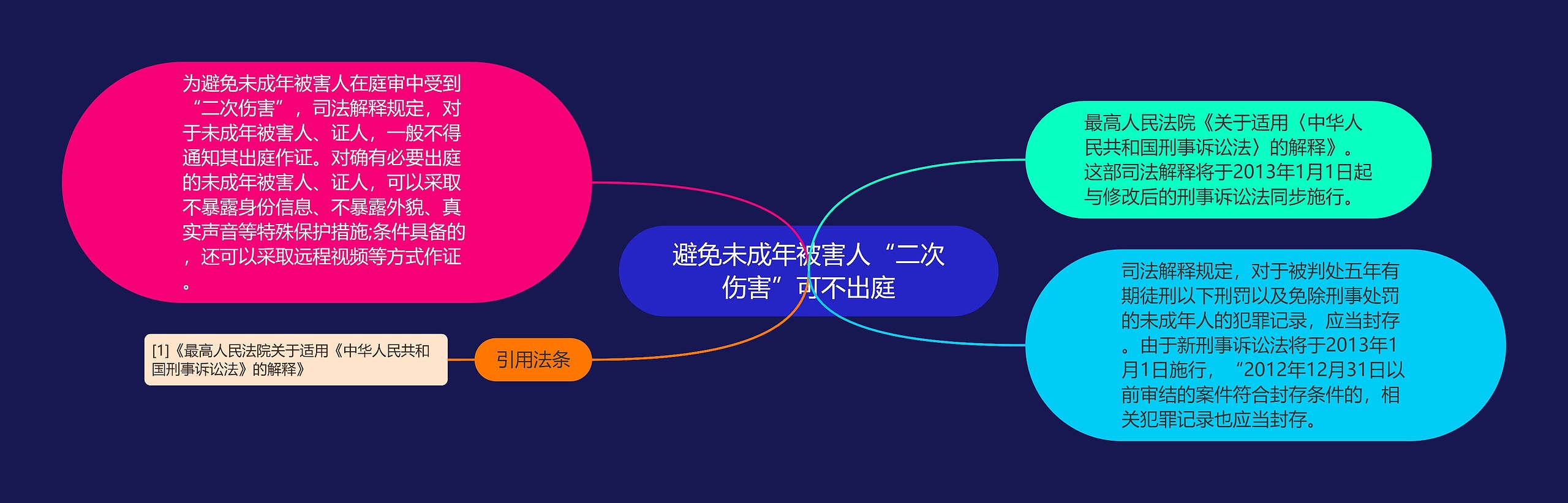 避免未成年被害人“二次伤害”可不出庭

为避免未成年被害人在庭审中受到“二次伤害”，司法解释规定，对于未成年被害人、证人，一般不得通知其出庭作证。对确有必要出庭的未成年被害人、证人，可以采取不暴露身份信息、不暴露外貌、真实声音等特殊保护措施;条件具备的，还可以采取远程视频等方式作证。

引用法条

[1]《最高人民法院关于适用《中华人民共和国刑事诉讼法》的解释》

最高人民法院《关于适用〈中华人民共和国刑事诉讼法〉的解释》。这部司法解释将于2013年1月1日起与修改后的刑事诉讼法同步施行。

司法解释规定，对于被判处五年有期徒刑以下刑罚以及免除刑事处罚的未成年人的犯罪记录，应当封存。由于新刑事诉讼法将于2013年1月1日施行，“2012年12月31日以前审结的案件符合封存条件的，相关犯罪记录也应当封存。